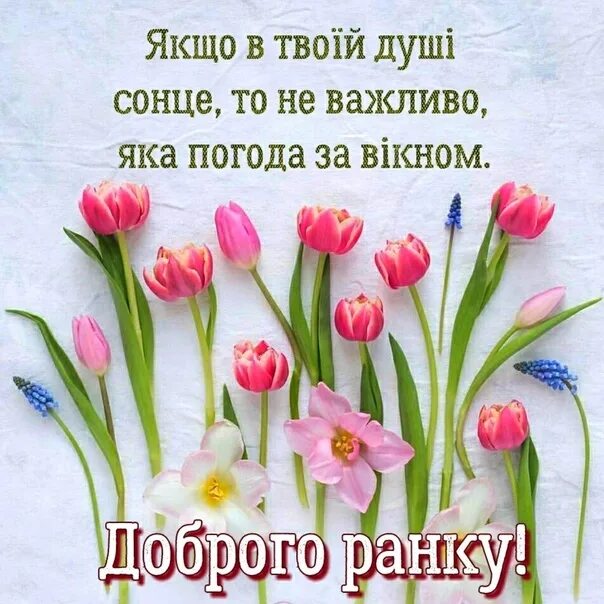 Якщо в твоїй душі сонце, то не важливо, яка погода за вікном.

Доброго ранку!